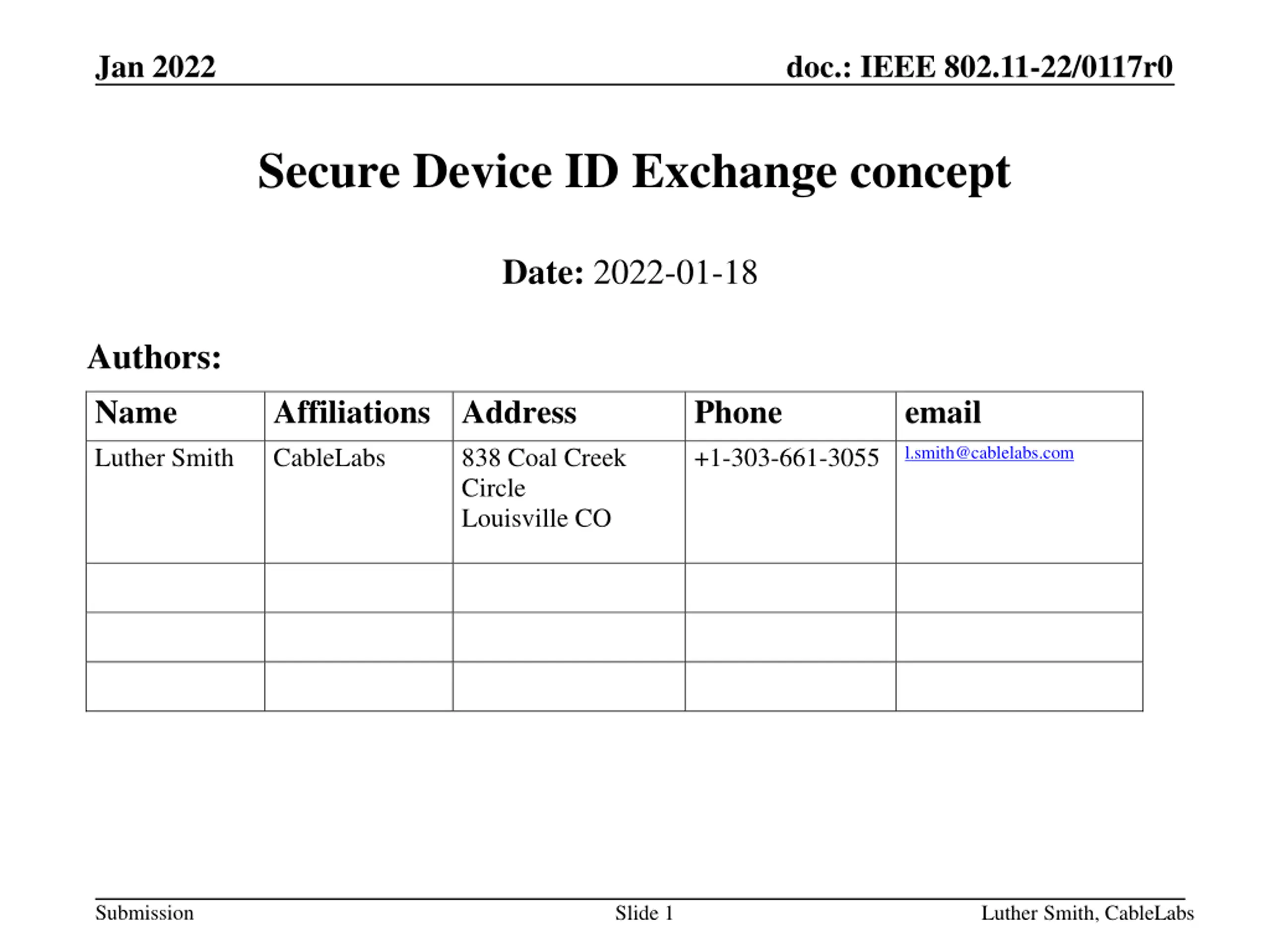 Jan 2022

doc.: IEEE 802.11-22/0117r0

Secure Device ID Exchange concept

Date: 2022-01-18

Authors:

| Name | Affiliations | Address | Phone | email |
|---|---|---|---|---|
| Luther Smith | CableLabs | 838 Coal Creek Circle Louisville CO | +1-303-661-3055 | l.smith@cablelabs.com |
| | | | | |
| | | | | |
| | | | | |

Submission

Slide 1

Luther Smith, CableLabs